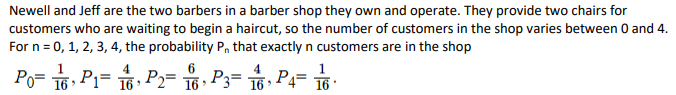 Newell and Jeff are the two barbers in a barber shop they own and operate. They provide two chairs for customers who are waiting to begin a haircut, so the number of customers in the shop varies between 0 and 4. For n = 0, 1, 2, 3, 4, the probability $P_n$ that exactly n customers are in the shop

$P_0 = \frac{1}{16}, P_1 = \frac{4}{16}, P_2 = \frac{6}{16}, P_3 = \frac{4}{16}, P_4 = \frac{1}{16}.$